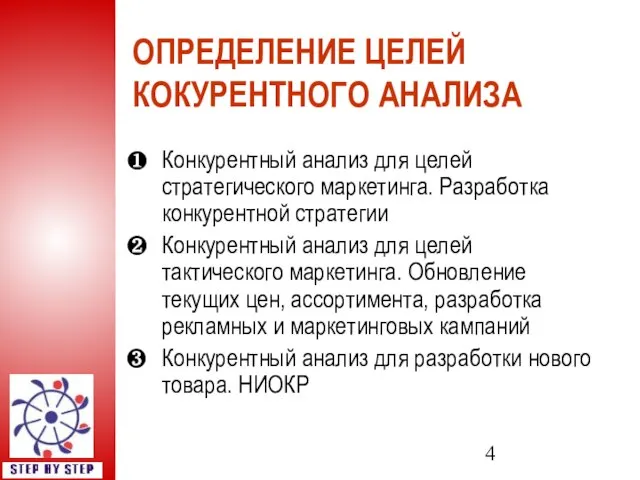 ОПРЕДЕЛЕНИЕ ЦЕЛЕЙ КОКУРЕНТНОГО АНАЛИЗА

❶ Конкурентный анализ для целей стратегического маркетинга. Разработка конкурентной стратегии

❷ Конкурентный анализ для целей тактического маркетинга. Обновление текущих цен, ассортимента, разработка рекламных и маркетинговых кампаний

❸ Конкурентный анализ для разработки нового товара. НИОКР

STEP BY STEP

4